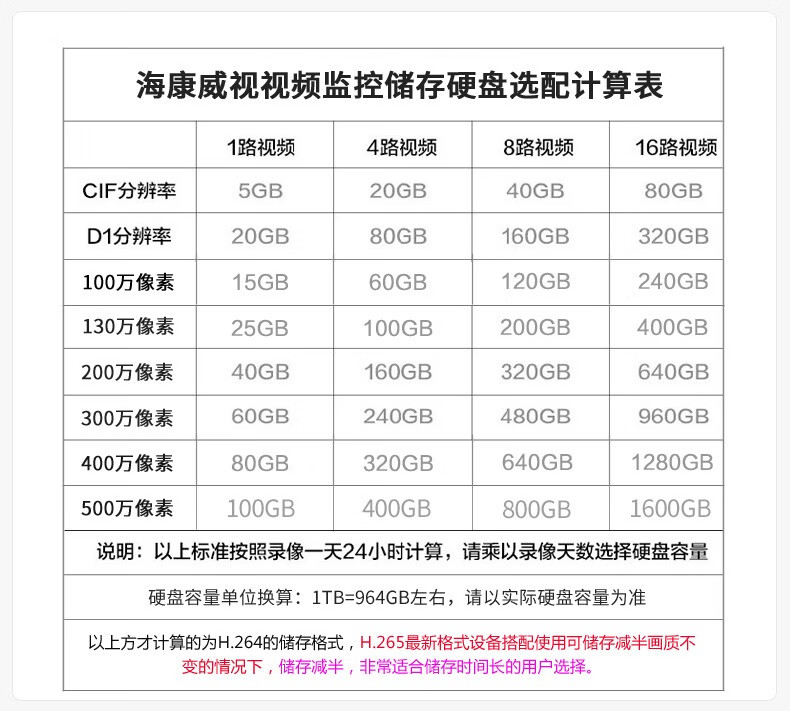 海康威视视频监控储存硬盘选配计算表

| | 1路视频 | 4路视频 | 8路视频 | 16路视频 |
|---|---|---|---|---|
| CIF分辨率 | 5GB | 20GB | 40GB | 80GB |
| D1分辨率 | 20GB | 80GB | 160GB | 320GB |
| 100万像素 | 15GB | 60GB | 120GB | 240GB |
| 130万像素 | 25GB | 100GB | 200GB | 400GB |
| 200万像素 | 40GB | 160GB | 320GB | 640GB |
| 300万像素 | 60GB | 240GB | 480GB | 960GB |
| 400万像素 | 80GB | 320GB | 640GB | 1280GB |
| 500万像素 | 100GB | 400GB | 800GB | 1600GB |

说明：以上标准按照录像一天24小时计算，请乘以录像天数选择硬盘容量

硬盘容量单位换算：1TB=964GB左右，请以实际硬盘容量为准

以上方才计算的为H.264的储存格式，H.265最新格式设备搭配使用可储存减半画质不变的情况下，储存减半，非常适合储存时间长的用户选择。